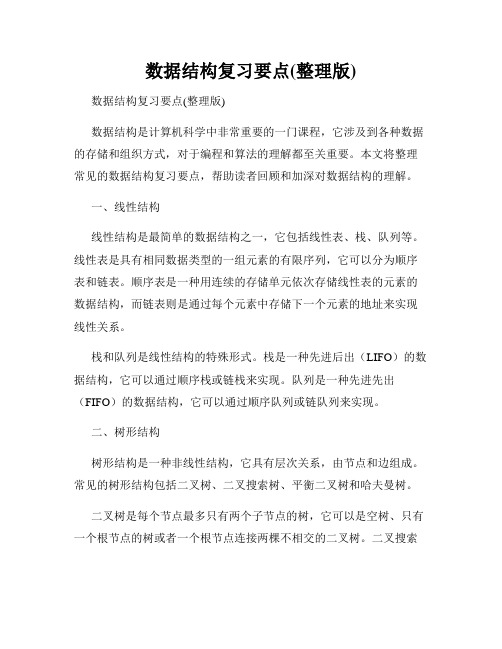 数据结构复习要点(整理版)

数据结构复习要点(整理版)

数据结构是计算机科学中非常重要的一门课程，它涉及到各种数据的存储和组织方式，对于编程和算法的理解都至关重要。本文将整理常见的数据结构复习要点，帮助读者回顾和加深对数据结构的理解。

一、线性结构

线性结构是最简单的数据结构之一，它包括线性表、栈、队列等。线性表是具有相同数据类型的一组元素的有限序列，它可以分为顺序表和链表。顺序表是一种用连续的存储单元依次存储线性表的元素的数据结构，而链表则是通过每个元素中存储下一个元素的地址来实现线性关系。

栈和队列是线性结构的特殊形式。栈是一种先进后出（LIFO）的数据结构，它可以通过顺序栈或链栈来实现。队列是一种先进先出（FIFO）的数据结构，它可以通过顺序队列或链队列来实现。

二、树形结构

树形结构是一种非线性结构，它具有层次关系，由节点和边组成。常见的树形结构包括二叉树、二叉搜索树、平衡二叉树和哈夫曼树。

二叉树是每个节点最多只有两个子节点的树，它可以是空树、只有一个根节点的树或者一个根节点连接两棵不相交的二叉树。二叉搜索